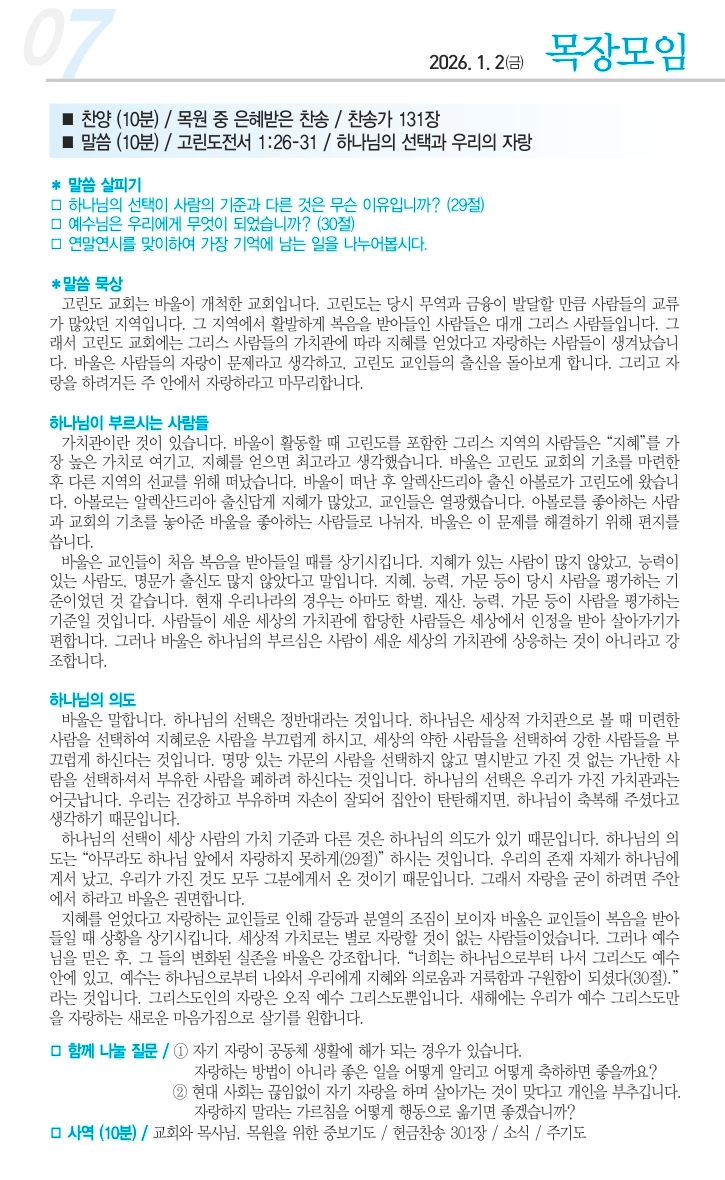 07

2026. 1. 2(금) 목장모임

■ 찬양 (10분) / 목원 중 은혜받은 찬송 / 찬송가 131장
■ 말씀 (10분) / 고린도전서 1:26-31 / 하나님의 선택과 우리의 자랑

＊ 말씀 살피기
□ 하나님의 선택이 사람의 기준과 다른 것은 무슨 이유입니까? (29절)
□ 예수님은 우리에게 무엇이 되었습니까? (30절)
□ 연말연시를 맞이하여 가장 기억에 남는 일을 나누어봅시다.

＊말씀 묵상
고린도 교회는 바울이 개척한 교회입니다. 고린도는 당시 무역과 금융이 발달할 만큼 사람들의 교류가 많았던 지역입니다. 그 지역에서 활발하게 복음을 받아들인 사람들은 대개 그리스 사람들입니다. 그래서 고린도 교회에는 그리스 사람들의 가치관에 따라 지혜를 얻었다고 자랑하는 사람들이 생겨났습니다. 바울은 사람들의 자랑이 문제라고 생각하고, 고린도 교인들의 출신을 돌아보게 합니다. 그리고 자랑을 하려거든 주 안에서 자랑하라고 마무리합니다.

하나님이 부르시는 사람들
가치관이란 것이 있습니다. 바울이 활동할 때 고린도를 포함한 그리스 지역의 사람들은 “지혜”를 가장 높은 가치로 여기고, 지혜를 얻으면 최고라고 생각했습니다. 바울은 고린도 교회의 기초를 마련한 후 다른 지역의 선교를 위해 떠났습니다. 바울이 떠난 후 알렉산드리아 출신 아볼로가 고린도에 왔습니다. 아볼로는 알렉산드리아 출신답게 지혜가 많았고, 교인들은 열광했습니다. 아볼로를 좋아하는 사람과 교회의 기초를 놓아준 바울을 좋아하는 사람들로 나뉘자, 바울은 이 문제를 해결하기 위해 편지를 씁니다.
바울은 교인들이 처음 복음을 받아들일 때를 상기시킵니다. 지혜가 있는 사람이 많지 않았고, 능력이 있는 사람도, 명문가 출신도 많지 않았다고 말입니다. 지혜, 능력, 가문 등이 당시 사람을 평가하는 기준이었던 것 같습니다. 현재 우리나라의 경우는 아마도 학벌, 재산, 능력, 가문 등이 사람을 평가하는 기준일 것입니다. 사람들이 세운 세상의 가치관에 합당한 사람들은 세상에서 인정을 받아 살아가기가 편합니다. 그러나 바울은 하나님의 부르심은 사람이 세운 세상의 가치관에 상응하는 것이 아니라고 강조합니다.

하나님의 의도
바울은 말합니다. 하나님의 선택은 정반대라는 것입니다. 하나님은 세상적 가치관으로 볼 때 미련한 사람을 선택하여 지혜로운 사람을 부끄럽게 하시고, 세상의 약한 사람들을 선택하여 강한 사람들을 부끄럽게 하신다는 것입니다. 명망 있는 가문의 사람을 선택하지 않고 멸시받고 가진 것 없는 가난한 사람을 선택하셔서 부유한 사람을 폐하려 하신다는 것입니다. 하나님의 선택은 우리가 가진 가치관과는 어긋납니다. 우리는 건강하고 부유하며 자손이 잘되어 집안이 탄탄해지면, 하나님이 축복해 주셨다고 생각하기 때문입니다.
하나님의 선택이 세상 사람의 가치 기준과 다른 것은 하나님의 의도가 있기 때문입니다. 하나님의 의도는 “아무라도 하나님 앞에서 자랑하지 못하게(29절)” 하시는 것입니다. 우리의 존재 자체가 하나님에게서 났고, 우리가 가진 것도 모두 그분에게서 온 것이기 때문입니다. 그래서 자랑을 굳이 하려면 주안에서 하라고 바울은 권면합니다.
지혜를 얻었다고 자랑하는 교인들로 인해 갈등과 분열의 조짐이 보이자 바울은 교인들이 복음을 받아들일 때 상황을 상기시킵니다. 세상적 가치로는 별로 자랑할 것이 없는 사람들이었습니다. 그러나 예수님을 믿은 후, 그 들의 변화된 실존을 바울은 강조합니다. “너희는 하나님으로부터 나서 그리스도 예수 안에 있고, 예수는 하나님으로부터 나와서 우리에게 지혜와 의로움과 거룩함과 구원함이 되셨다(30절).”라는 것입니다. 그리스도인의 자랑은 오직 예수 그리스도뿐입니다. 새해에는 우리가 예수 그리스도만을 자랑하는 새로운 마음가짐으로 살기를 원합니다.

□ 함께 나눌 질문 / ① 자기 자랑이 공동체 생활에 해가 되는 경우가 있습니다. 자랑하는 방법이 아니라 좋은 일을 어떻게 알리고 어떻게 축하하면 좋을까요?
② 현대 사회는 끊임없이 자기 자랑을 하며 살아가는 것이 맞다고 개인을 부추깁니다. 자랑하지 말라는 가르침을 어떻게 행동으로 옮기면 좋겠습니까?
□ 사역 (10분) / 교회와 목사님, 목원을 위한 중보기도 / 헌금찬송 301장 / 소식 / 주기도